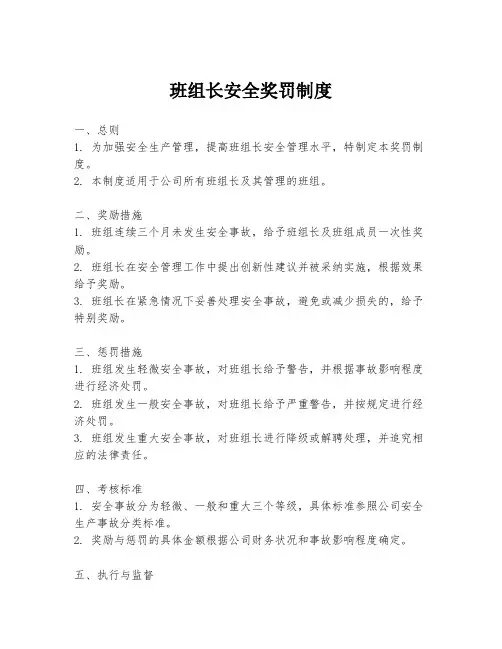 班组长安全奖罚制度

一、总则
1. 为加强安全生产管理，提高班组长安全管理水平，特制定本奖罚制度。
2. 本制度适用于公司所有班组长及其管理的班组。

二、奖励措施
1. 班组连续三个月未发生安全事故，给予班组长及班组成员一次性奖励。
2. 班组长在安全管理工作中提出创新性建议并被采纳实施，根据效果给予奖励。
3. 班组长在紧急情况下妥善处理安全事故，避免或减少损失的，给予特别奖励。

三、惩罚措施
1. 班组发生轻微安全事故，对班组长给予警告，并根据事故影响程度进行经济处罚。
2. 班组发生一般安全事故，对班组长给予严重警告，并按规定进行经济处罚。
3. 班组发生重大安全事故，对班组长进行降级或解聘处理，并追究相应的法律责任。

四、考核标准
1. 安全事故分为轻微、一般和重大三个等级，具体标准参照公司安全生产事故分类标准。
2. 奖励与惩罚的具体金额根据公司财务状况和事故影响程度确定。

五、执行与监督